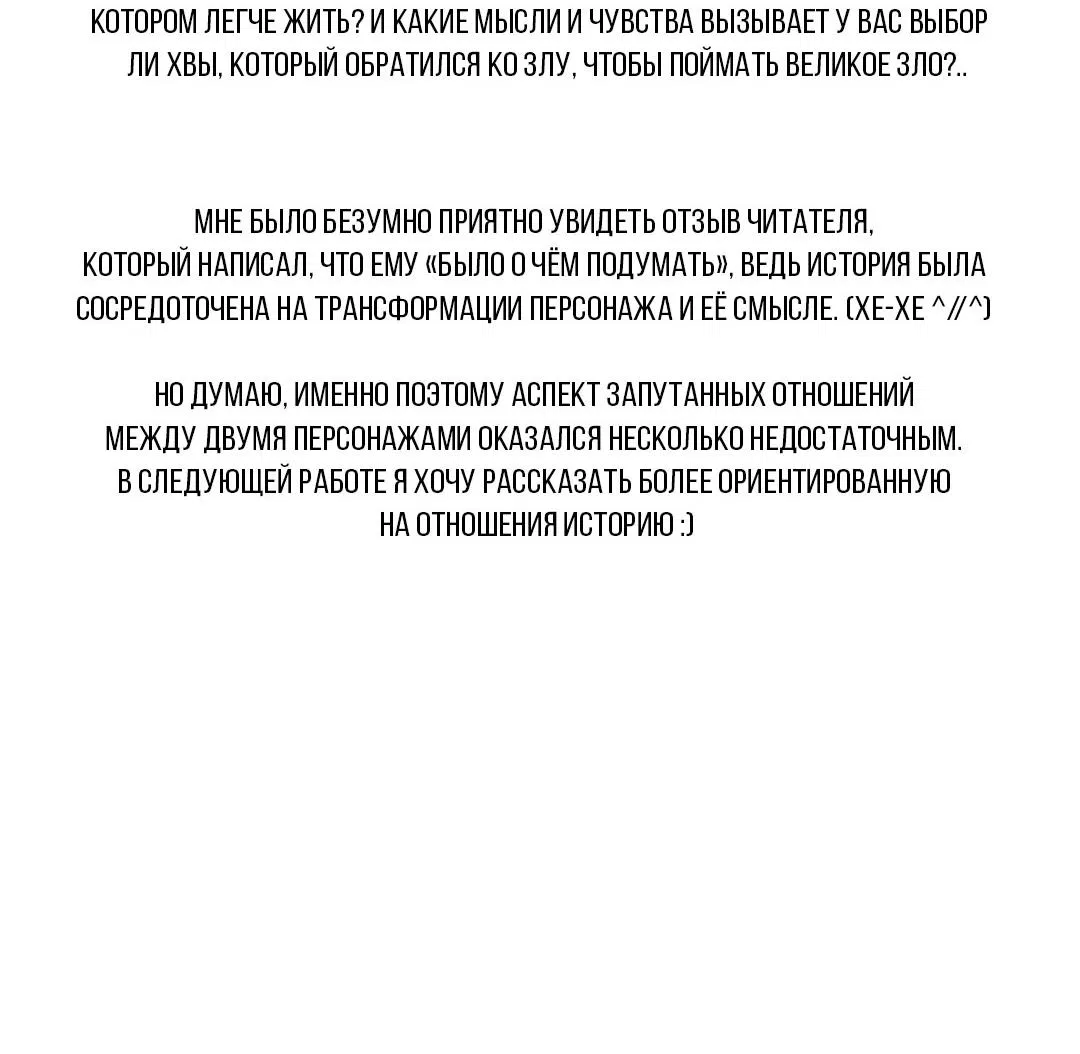 КОТОРОМ ЛЕГЧЕ ЖИТЬ? И КАКИЕ МЫСЛИ И ЧУВСТВА ВЫЗЫВАЕТ У ВАС ВЫБОР ЛИ ХВЫ, КОТОРЫЙ ОБРАТИЛСЯ КО ЗЛУ, ЧТОБЫ ПОЙМАТЬ ВЕЛИКОЕ ЗЛО?..

МНЕ БЫЛО БЕЗУМНО ПРИЯТНО УВИДЕТЬ ОТЗЫВ ЧИТАТЕЛЯ, КОТОРЫЙ НАПИСАЛ, ЧТО ЕМУ «БЫЛО О ЧЁМ ПОДУМАТЬ», ВЕДЬ ИСТОРИЯ БЫЛА СОСРЕДОТОЧЕНА НА ТРАНСФОРМАЦИИ ПЕРСОНАЖА И ЕЁ СМЫСЛЕ. (ХЕ-ХЕ ^//^)

НО ДУМАЮ, ИМЕННО ПОЭТОМУ АСПЕКТ ЗАПУТАННЫХ ОТНОШЕНИЙ МЕЖДУ ДВУМЯ ПЕРСОНАЖАМИ ОКАЗАЛСЯ НЕСКОЛЬКО НЕДОСТАТОЧНЫМ. В СЛЕДУЮЩЕЙ РАБОТЕ Я ХОЧУ РАССКАЗАТЬ БОЛЕЕ ОРИЕНТИРОВАННУЮ НА ОТНОШЕНИЯ ИСТОРИЮ :)